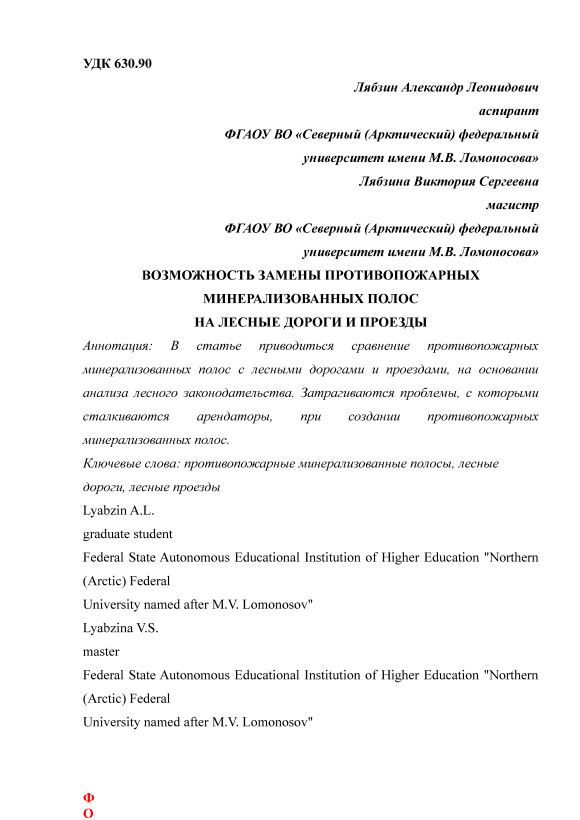 УДК 630.90

Лябзин Александр Леонидович
аспирант
ФГАОУ ВО «Северный (Арктический) федеральный университет имени М.В. Ломоносова»
Лябзина Виктория Сергеевна
магистр
ФГАОУ ВО «Северный (Арктический) федеральный университет имени М.В. Ломоносова»

ВОЗМОЖНОСТЬ ЗАМЕНЫ ПРОТИВОПОЖАРНЫХ МИНЕРАЛИЗОВАННЫХ ПОЛОС НА ЛЕСНЫЕ ДОРОГИ И ПРОЕЗДЫ

Аннотация: В статье приводиться сравнение противопожарных минерализованных полос с лесными дорогами и проездами, на основании анализа лесного законодательства. Затрагиваются проблемы, с которыми сталкиваются арендаторы, при создании противопожарных минерализованных полос.

Ключевые слова: противопожарные минерализованные полосы, лесные дороги, лесные проезды

Lyabzin A.L.
graduate student
Federal State Autonomous Educational Institution of Higher Education "Northern (Arctic) Federal
University named after M.V. Lomonosov"
Lyabzina V.S.
master
Federal State Autonomous Educational Institution of Higher Education "Northern (Arctic) Federal
University named after M.V. Lomonosov"

Ф
О